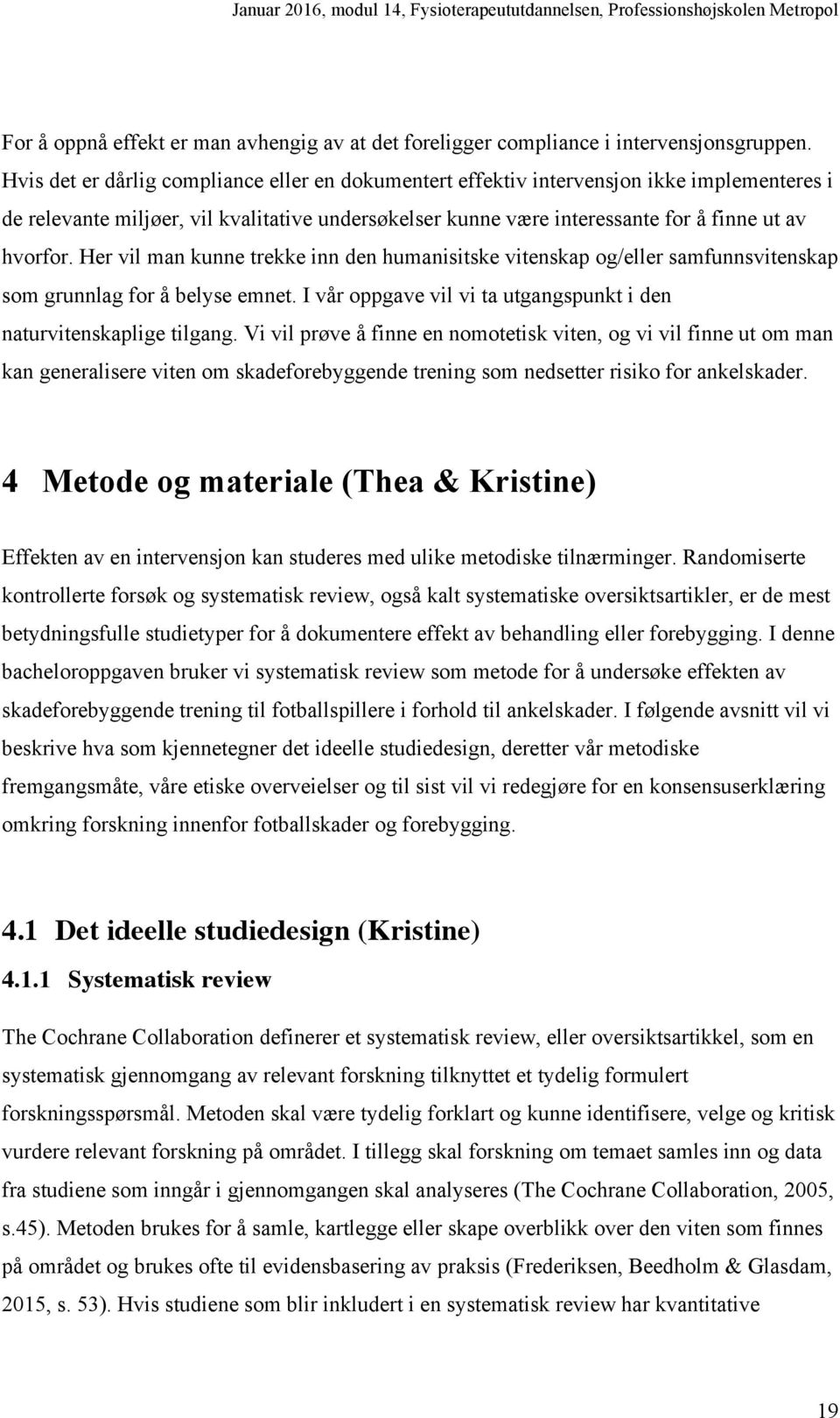 Januar 2016, modul 14, Fysioterapeututdannelsen, Professionshøjskolen Metropol

For å oppnå effekt er man avhengig av at det foreligger compliance i intervensjonsgruppen. Hvis det er dårlig compliance eller en dokumentert effektiv intervensjon ikke implementeres i de relevante miljøer, vil kvalitative undersøkelser kunne være interessante for å finne ut av hvorfor. Her vil man kunne trekke inn den humanisitske vitenskap og/eller samfunnsvitenskap som grunnlag for å belyse emnet. I vår oppgave vil vi ta utgangspunkt i den naturvitenskaplige tilgang. Vi vil prøve å finne en nomotetisk viten, og vi vil finne ut om man kan generalisere viten om skadeforebyggende trening som nedsetter risiko for ankelskader.

4 Metode og materiale (Thea & Kristine)

Effekten av en intervensjon kan studeres med ulike metodiske tilnærminger. Randomiserte kontrollerte forsøk og systematisk review, også kalt systematiske oversiktsartikler, er de mest betydningsfulle studietyper for å dokumentere effekt av behandling eller forebygging. I denne bacheloroppgaven bruker vi systematisk review som metode for å undersøke effekten av skadeforebyggende trening til fotballspillere i forhold til ankelskader. I følgende avsnitt vil vi beskrive hva som kjennetegner det ideelle studiedesign, deretter vår metodiske fremgangsmåte, våre etiske overveielser og til sist vil vi redegjøre for en konsensuserklæring omkring forskning innenfor fotballskader og forebygging.

4.1 Det ideelle studiedesign (Kristine)

4.1.1 Systematisk review

The Cochrane Collaboration definerer et systematisk review, eller oversiktsartikkel, som en systematisk gjennomgang av relevant forskning tilknyttet et tydelig formulert forskningsspørsmål. Metoden skal være tydelig forklart og kunne identifisere, velge og kritisk vurdere relevant forskning på området. I tillegg skal forskning om temaet samles inn og data fra studiene som inngår i gjennomgangen skal analyseres (The Cochrane Collaboration, 2005, s.45). Metoden brukes for å samle, kartlegge eller skape overblikk over den viten som finnes på området og brukes ofte til evidensbasering av praksis (Frederiksen, Beedholm & Glasdam, 2015, s. 53). Hvis studiene som blir inkludert i en systematisk review har kvantitative

19